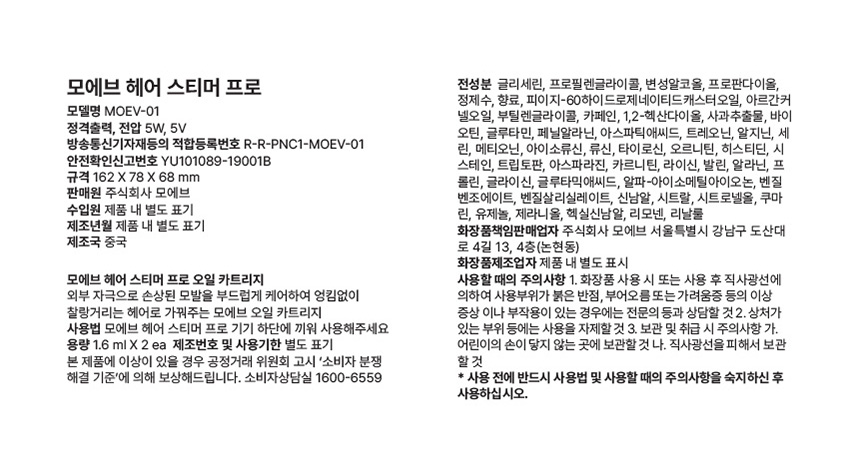 모에브 헤어 스티머 프로

모델명 MOEV-01
정격출력, 전압 5W, 5V
방송통신기자재등의 적합등록번호 R-R-PNC1-MOEV-01
안전확인신고번호 YU101089-19001B
규격 162 X 78 X 68 mm
판매원 주식회사 모에브
수입원 제품 내 별도 표기
제조년월 제품 내 별도 표기
제조국 중국

모에브 헤어 스티머 프로 오일 카트리지
외부 자극으로 손상된 모발을 부드럽게 케어하여 엉킴없이 찰랑거리는 헤어로 가꿔주는 모에브 오일 카트리지
사용법 모에브 헤어 스티머 프로 기기 하단에 끼워 사용해주세요
용량 1.6 ml X 2 ea 제조번호 및 사용기한 별도 표기
본 제품에 이상이 있을 경우 공정거래 위원회 고시 '소비자 분쟁 해결 기준'에 의해 보상해드립니다. 소비자상담실 1600-6559

전성분 글리세린, 프로필렌글라이콜, 변성알코올, 프로판다이올, 정제수, 향료, 피이지-60하이드로제네이티드캐스터오일, 아르간커넬오일, 부틸렌글라이콜, 카페인, 1,2-헥산다이올, 사과추출물, 바이오틴, 글루타민, 페닐알라닌, 아스파틱애씨드, 트레오닌, 알지닌, 세린, 메티오닌, 아이소류신, 류신, 타이로신, 오르니틴, 히스티딘, 시스테인, 트립토판, 아스파라진, 카르니틴, 라이신, 발린, 알라닌, 프롤린, 글라이신, 글루타믹애씨드, 알파-아이소메틸아이오논, 벤질벤조에이트, 벤질살리실레이트, 신남알, 시트랄, 시트로넬올, 쿠마린, 유제놀, 제라니올, 헥실신남알, 리모넨, 리날룰
화장품책임판매업자 주식회사 모에브 서울특별시 강남구 도산대로 4길 13, 4층(논현동)
화장품제조업자 제품 내 별도 표시
사용할 때의 주의사항 1. 화장품 사용 시 또는 사용 후 직사광선에 의하여 사용부위가 붉은 반점, 부어오름 또는 가려움증 등의 이상 증상 이나 부작용이 있는 경우에는 전문의 등과 상담할 것 2. 상처가 있는 부위 등에는 사용을 자제할 것 3. 보관 및 취급 시 주의사항 가. 어린이의 손이 닿지 않는 곳에 보관할 것 나. 직사광선을 피해서 보관할 것
* 사용 전에 반드시 사용법 및 사용할 때의 주의사항을 숙지하신 후 사용하십시오.